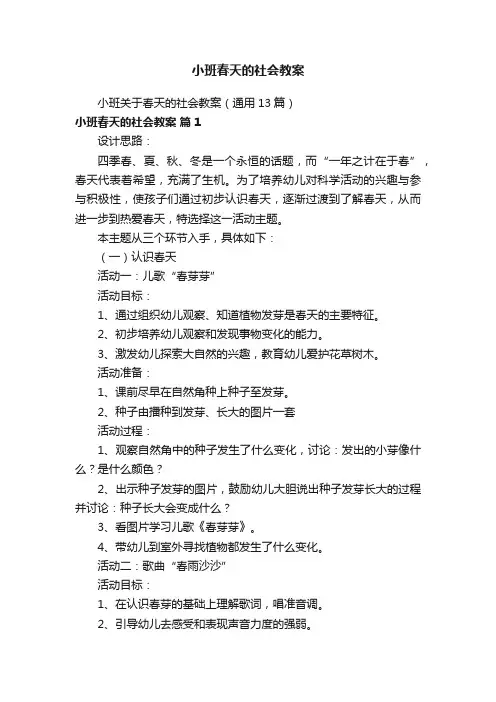 小班春天的社会教案

小班关于春天的社会教案（通用 13 篇）

小班春天的社会教案 篇 1

设计思路：

四季春、夏、秋、冬是一个永恒的话题，而“一年之计在于春”，春天代表着希望，充满了生机。为了培养幼儿对科学活动的兴趣与参与积极性，使孩子们通过初步认识春天，逐渐过渡到了解春天，从而进一步到热爱春天，特选择这一活动主题。

本主题从三个环节入手，具体如下：

（一）认识春天

活动一：儿歌“春芽芽”

活动目标：

1、通过组织幼儿观察、知道植物发芽是春天的主要特征。

2、初步培养幼儿观察和发现事物变化的能力。

3、激发幼儿探索大自然的兴趣，教育幼儿爱护花草树木。

活动准备：

1、课前尽早在自然角种上种子至发芽。

2、种子由播种到发芽、长大的图片一套

活动过程：

1、观察自然角中的种子发生了什么变化，讨论：发出的小芽像什么？是什么颜色？

2、出示种子发芽的图片，鼓励幼儿大胆说出种子发芽长大的过程并讨论：种子长大会变成什么？

3、看图片学习儿歌《春芽芽》。

4、带幼儿到室外寻找植物都发生了什么变化。

活动二：歌曲“春雨沙沙”

活动目标：

1、在认识春芽的基础上理解歌词，唱准音调。

2、引导幼儿去感受和表现声音力度的强弱。